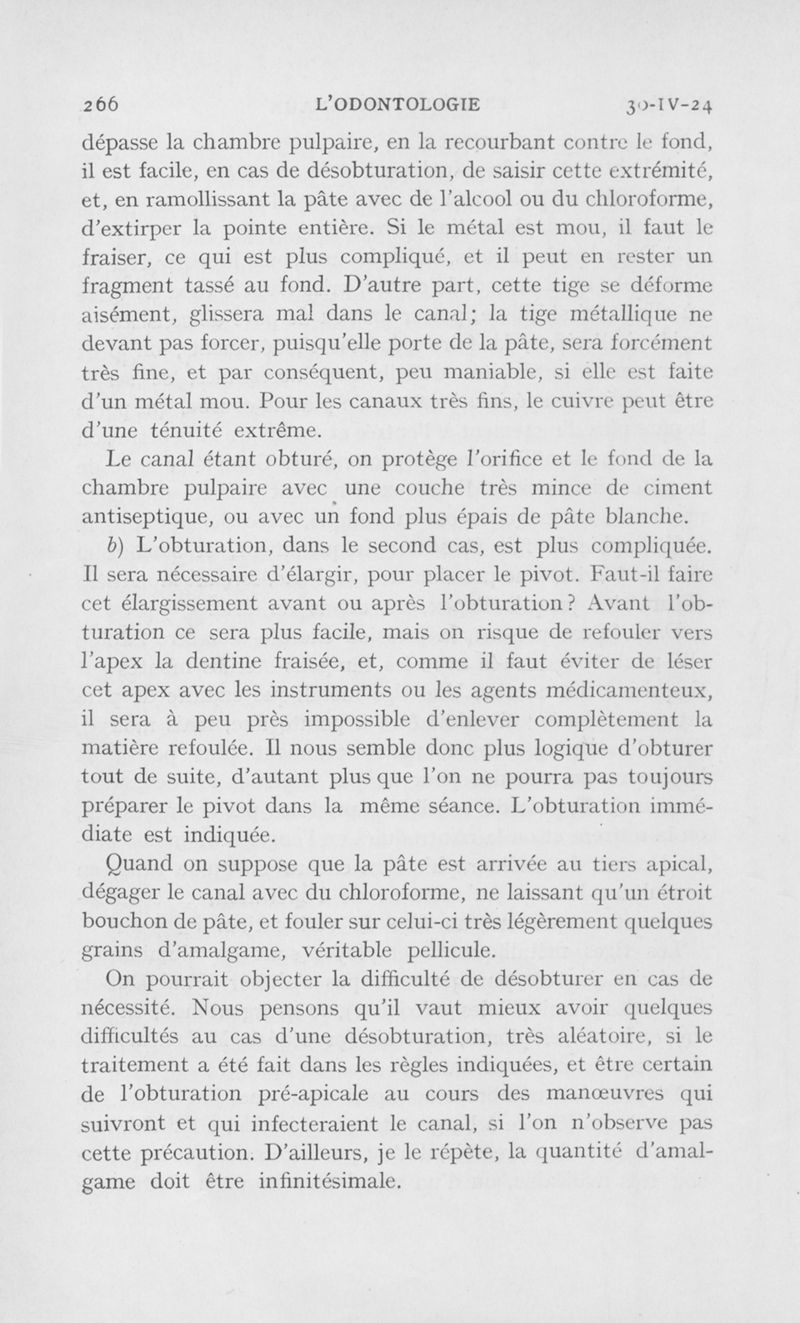 266 L'ODONTOLOGIE 30-IV-24

dépasse la chambre pulpaire, en la recourbant contre le fond, il est facile, en cas de désobturation, de saisir cette extrémité, et, en ramollissant la pâte avec de l'alcool ou du chloroforme, d'extirper la pointe entière. Si le métal est mou, il faut le fraiser, ce qui est plus compliqué, et il peut en rester un fragment tassé au fond. D'autre part, cette tige se déforme aisément, glissera mal dans le canal; la tige métallique ne devant pas forcer, puisqu'elle porte de la pâte, sera forcément très fine, et par conséquent, peu maniable, si elle est faite d'un métal mou. Pour les canaux très fins, le cuivre peut être d'une ténuité extrême.

Le canal étant obturé, on protège l'orifice et le fond de la chambre pulpaire avec une couche très mince de ciment antiseptique, ou avec un fond plus épais de pâte blanche.

b) L'obturation, dans le second cas, est plus compliquée. Il sera nécessaire d'élargir, pour placer le pivot. Faut-il faire cet élargissement avant ou après l'obturation? Avant l'obturation ce sera plus facile, mais on risque de refouler vers l'apex la dentine fraisée, et, comme il faut éviter de léser cet apex avec les instruments ou les agents médicamenteux, il sera à peu près impossible d'enlever complètement la matière refoulée. Il nous semble donc plus logique d'obturer tout de suite, d'autant plus que l'on ne pourra pas toujours préparer le pivot dans la même séance. L'obturation immédiate est indiquée.

Quand on suppose que la pâte est arrivée au tiers apical, dégager le canal avec du chloroforme, ne laissant qu'un étroit bouchon de pâte, et fouler sur celui-ci très légèrement quelques grains d'amalgame, véritable pellicule.

On pourrait objecter la difficulté de désobturer en cas de nécessité. Nous pensons qu'il vaut mieux avoir quelques difficultés au cas d'une désobturation, très aléatoire, si le traitement a été fait dans les règles indiquées, et être certain de l'obturation pré-apicale au cours des manœuvres qui suivront et qui infecteraient le canal, si l'on n'observe pas cette précaution. D'ailleurs, je le répète, la quantité d'amalgame doit être infinitésimale.